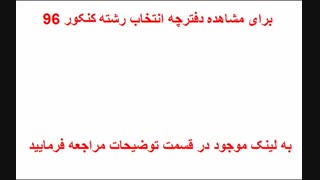 برای مشاهده دفترچه انتخاب رشته کنکور 96

به لینک موجود در قسمت توضیحات مراجعه فرمایید